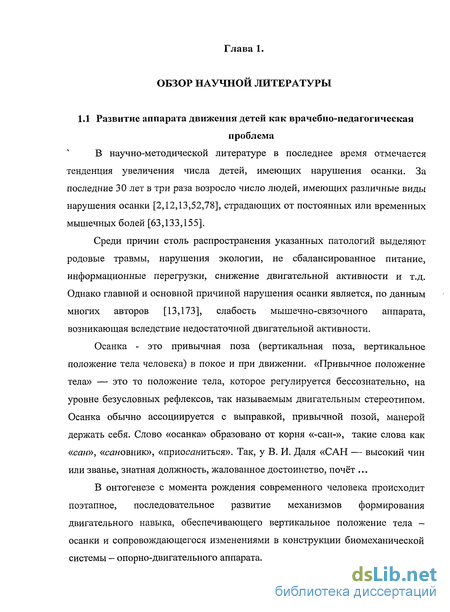 Глава 1.

ОБЗОР НАУЧНОЙ ЛИТЕРАТУРЫ

1.1 Развитие аппарата движения детей как врачебно-педагогическая проблема

` В научно-методической литературе в последнее время отмечается тенденция увеличения числа детей, имеющих нарушения осанки. За последние 30 лет в три раза возросло число людей, имеющих различные виды нарушения осанки [2,12,13,52,78], страдающих от постоянных или временных мышечных болей [63,133,155].

Среди причин столь распространения указанных патологий выделяют родовые травмы, нарушения экологии, не сбалансированное питание, информационные перегрузки, снижение двигательной активности и т.д. Однако главной и основной причиной нарушения осанки является, по данным многих авторов [13,173], слабость мышечно-связочного аппарата, возникающая вследствие недостаточной двигательной активности.

Осанка - это привычная поза (вертикальная поза, вертикальное положение тела человека) в покое и при движении. «Привычное положение тела» — это то положение тела, которое регулируется бессознательно, на уровне безусловных рефлексов, так называемым двигательным стереотипом. Осанка обычно ассоциируется с выправкой, привычной позой, манерой держать себя. Слово «осанка» образовано от корня «-сан-», такие слова как «сан», «сановник», «приосаниться». Так, у В. И. Даля «САН — высокий чин или званье, знатная должность, жалованное достоинство, почёт …

В онтогенезе с момента рождения современного человека происходит поэтапное, последовательное развитие механизмов формирования двигательного навыка, обеспечивающего вертикальное положение тела – осанки и сопровождающегося изменениями в конструкции биомеханической системы – опорно-двигательного аппарата.

dsLib.net
библиотека диссертаций